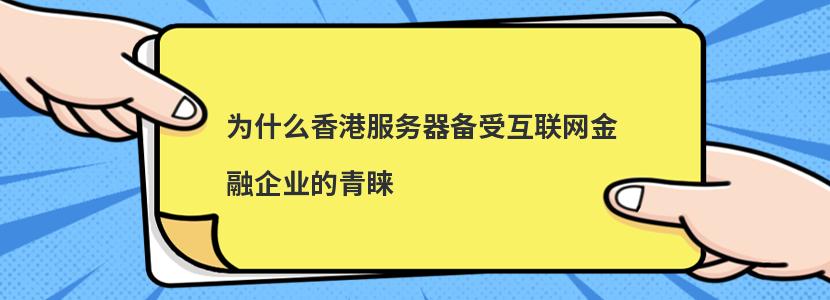 为什么香港服务器备受互联网金融企业的青睐